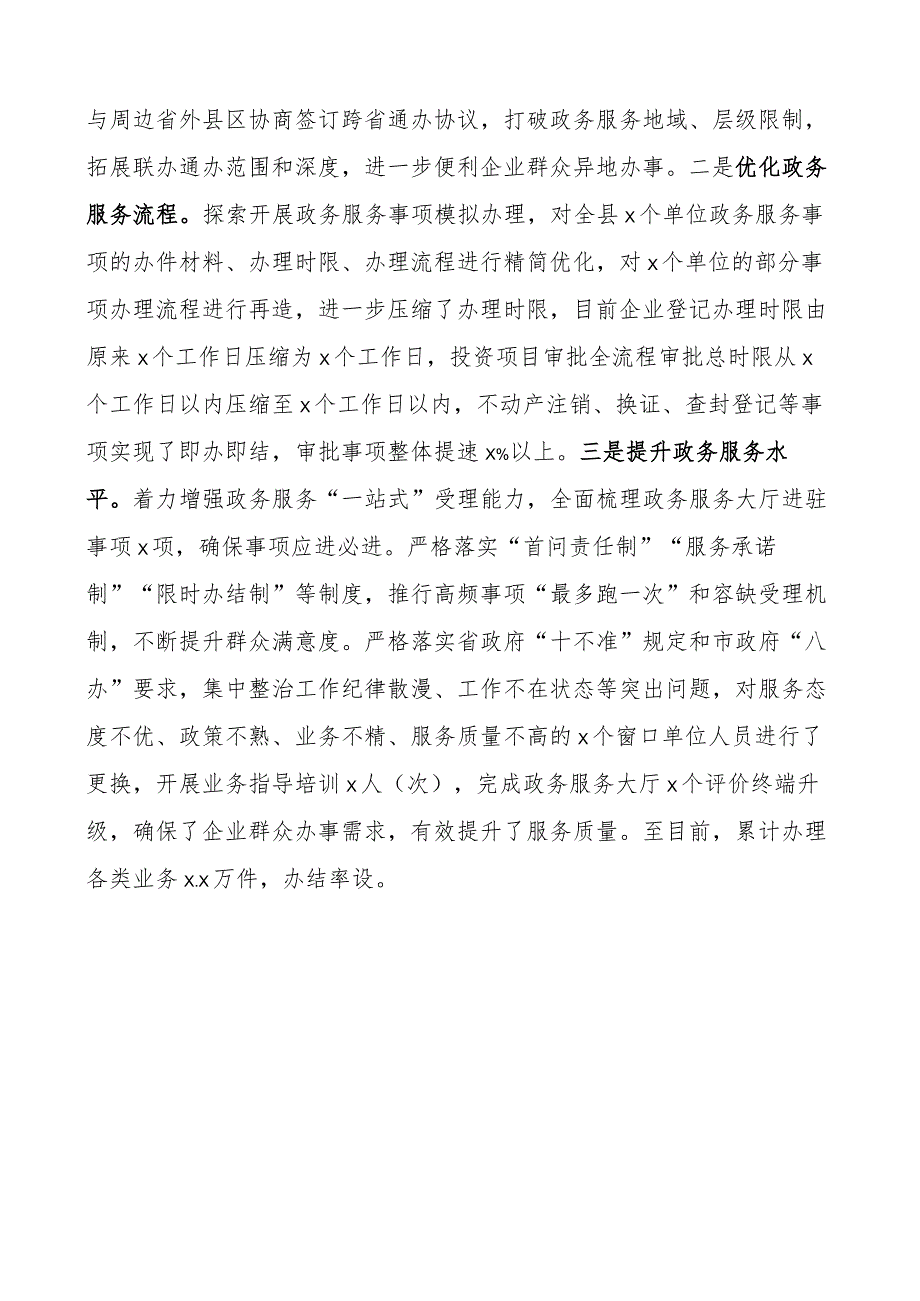 与周边省外县区协商签订跨省通办协议，打破政务服务地域、层级限制，拓展联办通办范围和深度，进一步便利企业群众异地办事。二是优化政务服务流程。探索开展政务服务事项模拟办理，对全县x个单位政务服务事项的办件材料、办理时限、办理流程进行精简优化，对x个单位的部分事项办理流程进行再造，进一步压缩了办理时限，目前企业登记办理时限由原来x个工作日压缩为x个工作日，投资项目审批全流程审批总时限从x个工作日以内压缩至x个工作日以内，不动产注销、换证、查封登记等事项实现了即办即结，审批事项整体提速x%以上。三是提升政务服务水平。着力增强政务服务“一站式”受理能力，全面梳理政务服务大厅进驻事项x项，确保事项应进必进。严格落实“首问责任制”“服务承诺制”“限时办结制”等制度，推行高频事项“最多跑一次”和容缺受理机制，不断提升群众满意度。严格落实省政府“十不准”规定和市政府“八办”要求，集中整治工作纪律散漫、工作不在状态等突出问题，对服务态度不优、政策不熟、业务不精、服务质量不高的x个窗口单位人员进行了更换，开展业务指导培训x人（次），完成政务服务大厅x个评价终端升级，确保了企业群众办事需求，有效提升了服务质量。至目前，累计办理各类业务x.x万件，办结率设。